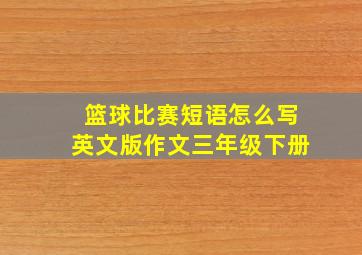 篮球比赛短语怎么写
英文版作文三年级下册